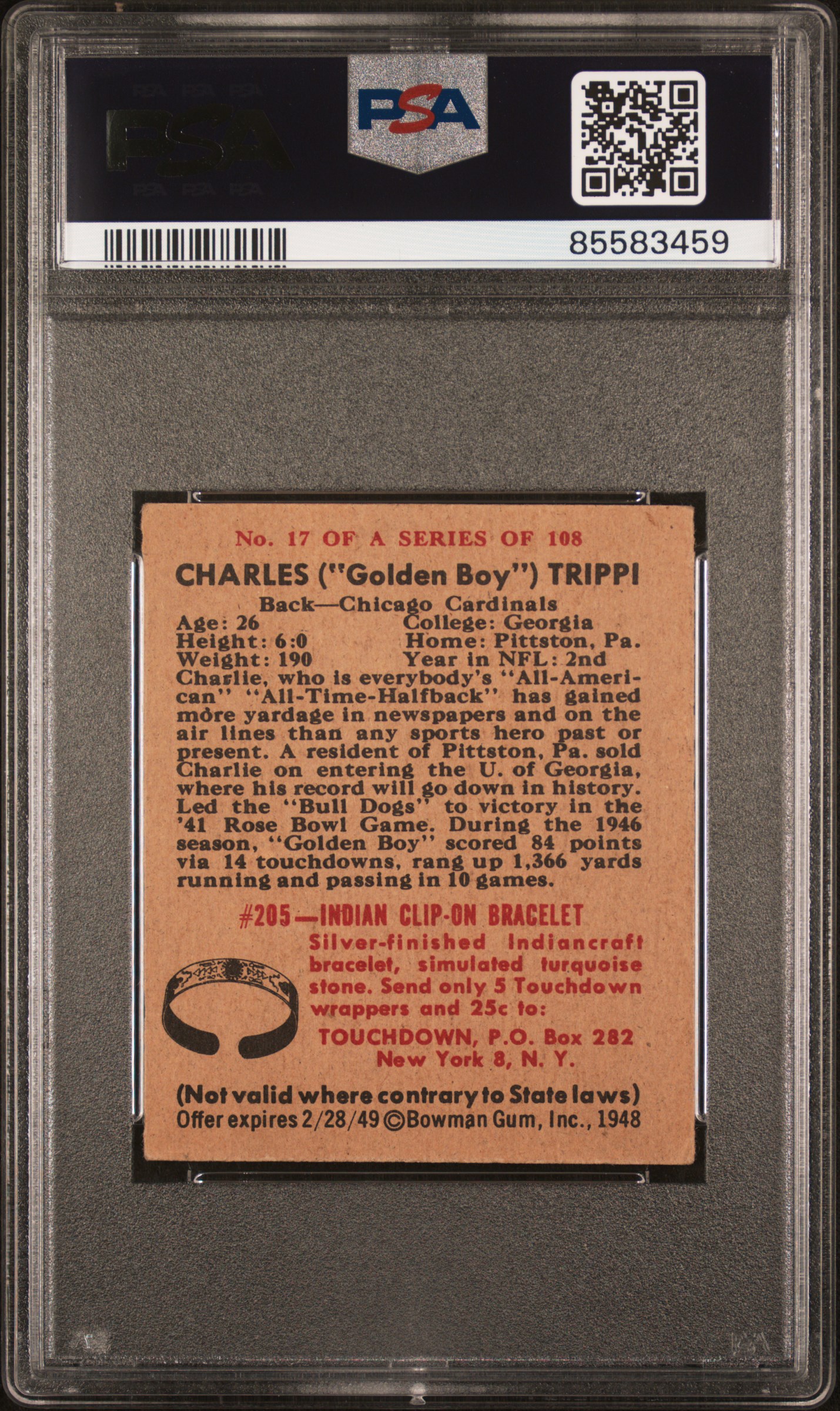 PSA

PSA

85583459

No. 17 OF A SERIES OF 108

CHARLES ("Golden Boy") TRIPPI

Back—Chicago Cardinals

Age: 26
Height: 6:0
Weight: 190

College: Georgia
Home: Pittston, Pa.
Year in NFL: 2nd

Charlie, who is everybody's "All-American" "All-Time-Halfback" has gained more yardage in newspapers and on the air lines than any sports hero past or present. A resident of Pittston, Pa. sold Charlie on entering the U. of Georgia, where his record will go down in history. Led the "Bull Dogs" to victory in the '41 Rose Bowl Game. During the 1946 season, "Golden Boy" scored 84 points via 14 touchdowns, rang up 1,366 yards running and passing in 10 games.

#205—INDIAN CLIP-ON BRACELET

Silver-finished Indiancraft bracelet, simulated turquoise stone. Send only 5 Touchdown wrappers and 25c to:

TOUCHDOWN, P.O. Box 282
New York 8, N. Y.

(Not valid where contrary to State laws)
Offer expires 2/28/49 ©Bowman Gum, Inc., 1948